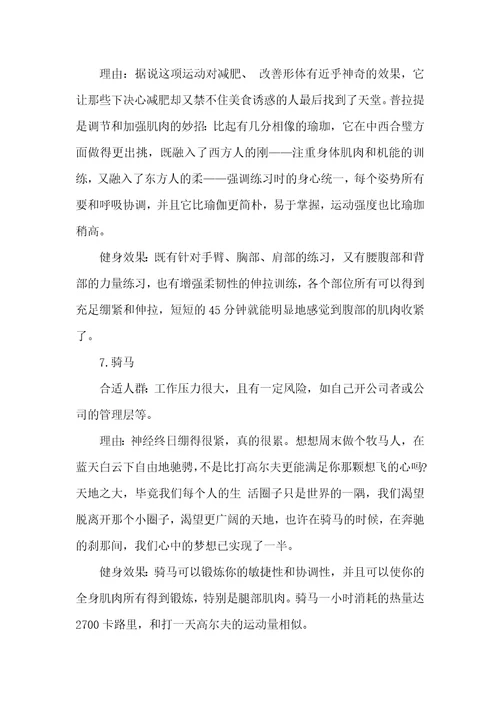 理由：据说这项运动对减肥、 改善形体有近乎神奇的效果，它让那些下决心减肥却又禁不住美食诱惑的人最后找到了天堂。普拉提是调节和加强肌肉的妙招：比起有几分相像的瑜珈，它在中西合璧方面做得更出挑，既融入了西方人的刚——注重身体肌肉和机能的训练，又融入了东方人的柔——强调练习时的身心统一，每个姿势所有要和呼吸协调，并且它比瑜伽更简朴，易于掌握，运动强度也比瑜珈稍高。

健身效果：既有针对手臂、胸部、肩部的练习，又有腰腹部和背部的力量练习，也有增强柔韧性的伸拉训练，各个部位所有可以得到充足绷紧和伸拉，短短的 45 分钟就能明显地感觉到腹部的肌肉收紧了。

7.骑马

合适人群：工作压力很大，且有一定风险，如自己开公司者或公司的管理层等。

理由：神经终日绷得很紧，真的很累。想想周末做个牧马人，在蓝天白云下自由地驰骋，不是比打高尔夫更能满足你那颗想飞的心吗?天地之大，毕竟我们每个人的生 活圈子只是世界的一隅，我们渴望脱离开那个小圈子，渴望更广阔的天地，也许在骑马的时候，在奔驰的刹那间，我们心中的梦想已实现了一半。

健身效果：骑马可以锻炼你的敏捷性和协调性，并且可以使你的全身肌肉所有得到锻炼，特别是腿部肌肉。骑马一小时消耗的热量达 2700 卡路里，和打一天高尔夫的运动量相似。